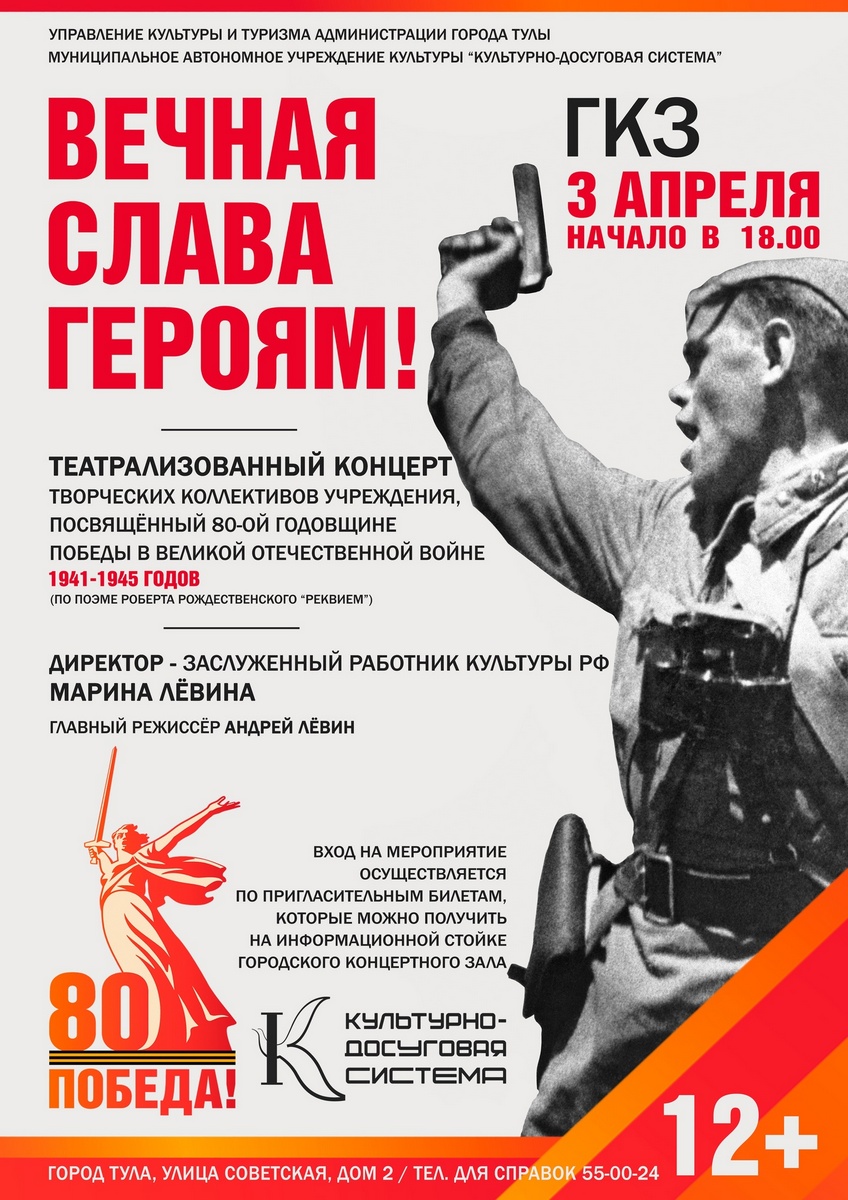 УПРАВЛЕНИЕ КУЛЬТУРЫ И ТУРИЗМА АДМИНИСТРАЦИИ ГОРОДА ТУЛЫ
МУНИЦИПАЛЬНОЕ АВТОНОМНОЕ УЧРЕЖДЕНИЕ КУЛЬТУРЫ "КУЛЬТУРНО-ДОСУГОВАЯ СИСТЕМА"

ВЕЧНАЯ СЛАВА ГЕРОЯМ!

ГКЗ
3 АПРЕЛЯ
НАЧАЛО В 18.00

ТЕАТРАЛИЗОВАННЫЙ КОНЦЕРТ
ТВОРЧЕСКИХ КОЛЛЕКТИВОВ УЧРЕЖДЕНИЯ, ПОСВЯЩЁННЫЙ 80-ОЙ ГОДОВЩИНЕ ПОБЕДЫ В ВЕЛИКОЙ ОТЕЧЕСТВЕННОЙ ВОЙНЕ
1941-1945 ГОДОВ
(ПО ПОЭМЕ РОБЕРТА РОЖДЕСТВЕНСКОГО "РЕКВИЕМ")

ДИРЕКТОР - ЗАСЛУЖЕННЫЙ РАБОТНИК КУЛЬТУРЫ РФ
МАРИНА ЛЁВИНА
ГЛАВНЫЙ РЕЖИССЁР АНДРЕЙ ЛЁВИН

ВХОД НА МЕРОПРИЯТИЕ ОСУЩЕСТВЛЯЕТСЯ ПО ПРИГЛАСИТЕЛЬНЫМ БИЛЕТАМ, КОТОРЫЕ МОЖНО ПОЛУЧИТЬ НА ИНФОРМАЦИОННОЙ СТОЙКЕ ГОРОДСКОГО КОНЦЕРТНОГО ЗАЛА

80
ПОБЕДА!

К
КУЛЬТУРНО-
ДОСУГОВАЯ
СИСТЕМА

12+

ГОРОД ТУЛА, УЛИЦА СОВЕТСКАЯ, ДОМ 2 / ТЕЛ. ДЛЯ СПРАВОК 55-00-24